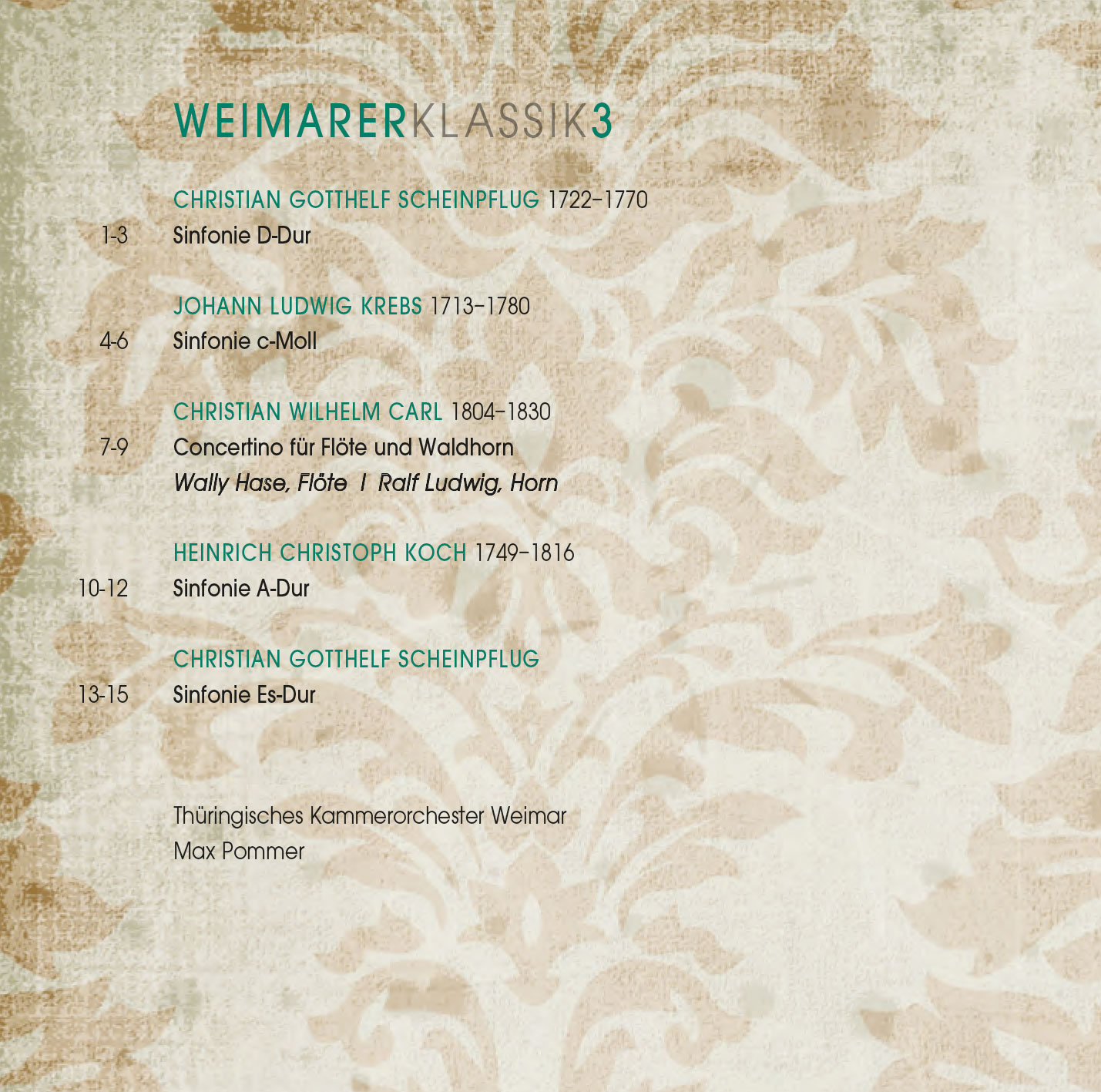 WEIMARERKLASSIK3

CHRISTIAN GOTTHELF SCHEINPFLUG 1722–1770
1-3 Sinfonie D-Dur

JOHANN LUDWIG KREBS 1713–1780
4-6 Sinfonie c-Moll

CHRISTIAN WILHELM CARL 1804–1830
7-9 Concertino für Flöte und Waldhorn
Wally Hase, Flöte I Ralf Ludwig, Horn

HEINRICH CHRISTOPH KOCH 1749–1816
10-12 Sinfonie A-Dur

CHRISTIAN GOTTHELF SCHEINPFLUG
13-15 Sinfonie Es-Dur

Thüringisches Kammerorchester Weimar
Max Pommer